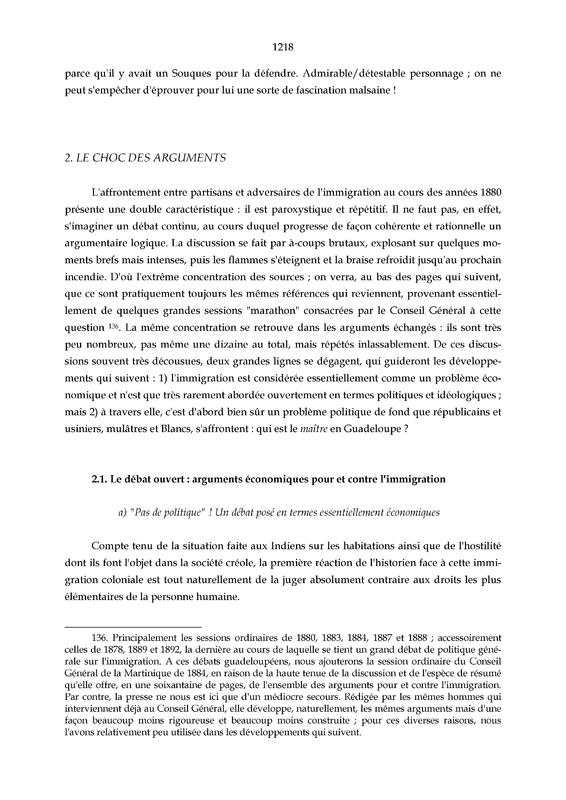 1218

parce qu'il y avait un Souques pour la défendre. Admirable/détestable personnage ; on ne peut s'empêcher d'éprouver pour lui une sorte de fascination malsaine !

2. LE CHOC DES ARGUMENTS

L'affrontement entre partisans et adversaires de l'immigration au cours des années 1880 présente une double caractéristique : il est paroxystique et répétitif. Il ne faut pas, en effet, s'imaginer un débat continu, au cours duquel progresse de façon cohérente et rationnelle un argumentaire logique. La discussion se fait par à-coups brutaux, explosant sur quelques moments brefs mais intenses, puis les flammes s'éteignent et la braise refroidit jusqu'au prochain incendie. D'où l'extrême concentration des sources ; on verra, au bas des pages qui suivent, que ce sont pratiquement toujours les mêmes références qui reviennent, provenant essentiellement de quelques grandes sessions "marathon" consacrées par le Conseil Général à cette question $^{136}$. La même concentration se retrouve dans les arguments échangés : ils sont très peu nombreux, pas même une dizaine au total, mais répétés inlassablement. De ces discussions souvent très décousues, deux grandes lignes se dégagent, qui guideront les développements qui suivent : 1) l'immigration est considérée essentiellement comme un problème économique et n'est que très rarement abordée ouvertement en termes politiques et idéologiques ; mais 2) à travers elle, c'est d'abord bien sûr un problème politique de fond que républicains et usiniers, mulâtres et Blancs, s'affrontent : qui est le maître en Guadeloupe ?

2.1. Le débat ouvert : arguments économiques pour et contre l'immigration

a) "Pas de politique" ! Un débat posé en termes essentiellement économiques

Compte tenu de la situation faite aux Indiens sur les habitations ainsi que de l'hostilité dont ils font l'objet dans la société créole, la première réaction de l'historien face à cette immigration coloniale est tout naturellement de la juger absolument contraire aux droits les plus élémentaires de la personne humaine.

136. Principalement les sessions ordinaires de 1880, 1883, 1884, 1887 et 1888 ; accessoirement celles de 1878, 1889 et 1892, la dernière au cours de laquelle se tient un grand débat de politique générale sur l'immigration. A ces débats guadeloupéens, nous ajouterons la session ordinaire du Conseil Général de la Martinique de 1884, en raison de la haute tenue de la discussion et de l'espèce de résumé qu'elle offre, en une soixantaine de pages, de l'ensemble des arguments pour et contre l'immigration. Par contre, la presse ne nous est ici que d'un médiocre secours. Rédigée par les mêmes hommes qui interviennent déjà au Conseil Général, elle développe, naturellement, les mêmes arguments mais d'une façon beaucoup moins rigoureuse et beaucoup moins construite ; pour ces diverses raisons, nous l'avons relativement peu utilisée dans les développements qui suivent.